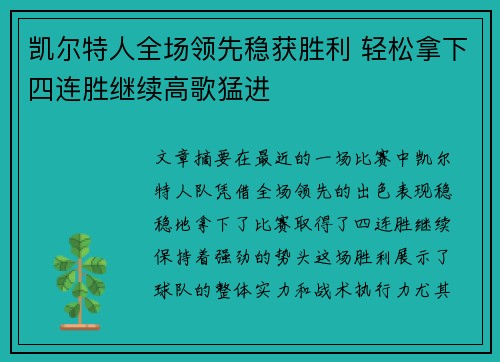 凯尔特人全场领先稳获胜利 轻松拿下四连胜继续高歌猛进

文章摘要在最近的一场比赛中凯尔特人队凭借全场领先的出色表现稳稳地拿下了比赛取得了四连胜继续保持着强劲的势头这场胜利展示了球队的整体实力和战术执行力尤其